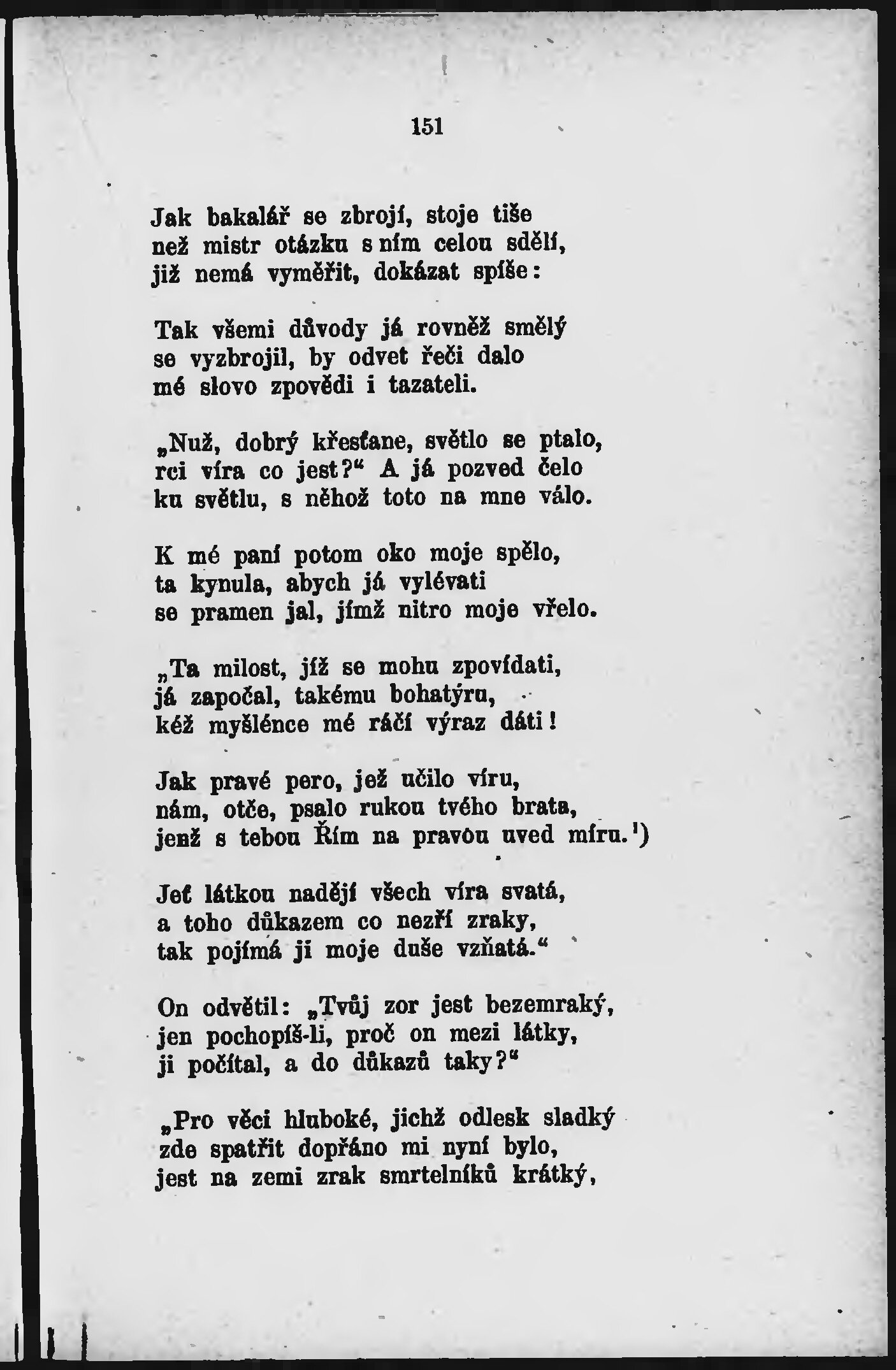 151

Jak bakalář se zbrojí, stoje tiše
než mistr otázku s ním celou sdělí,
již nemá vyměřit, dokázat spíše:

Tak všemi důvody já rovněž smělý
se vyzbrojil, by odvet řeči dalo
mé slovo zpovědi i tazateli.

„Nuž, dobrý křesťane, světlo se ptalo,
rci víra co jest?“ A já pozved čelo
ku světlu, s něhož toto na mne válo.

K mé paní potom oko moje spělo,
ta kynula, abych já vylévati
se pramen jal, jímž nitro moje vřelo.

„Ta milost, jíž se mohu zpovídati,
já započal, takému bohatýru,
kéž myšlénce mé ráčí výraz dáti!

Jak pravé pero, jež učilo víru,
nám, otče, psalo rukou tvého brata,
jenž s tebou Řím na pravou uved míru.¹)

Jeť látkou nadějí všech víra svatá,
a toho důkazem co nezří zraky,
tak pojímá ji moje duše vzňatá.“

On odvětil: „Tvůj zor jest bezemraký,
jen pochopíš-li, proč on mezi látky,
ji počítal, a do důkazů taky?“

„Pro věci hluboké, jichž odlesk sladký
zde spatřit dopřáno mi nyní bylo,
jest na zemi zrak smrtelníků krátký,